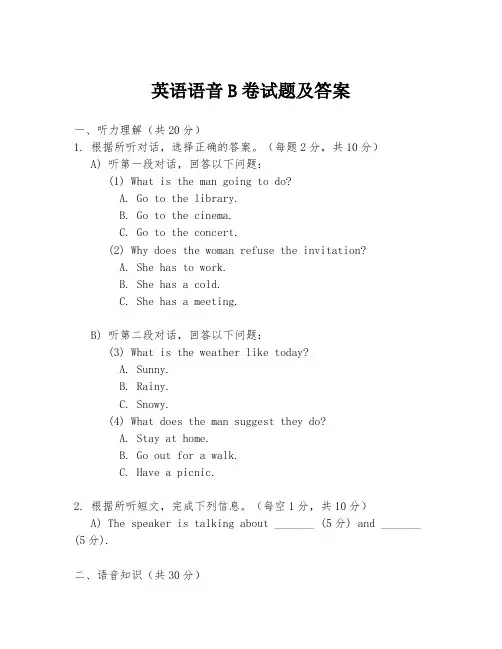 英语语音 B 卷试题及答案

一、听力理解（共 20 分）

1. 根据所听对话，选择正确的答案。（每题 2 分，共 10 分）

A) 听第一段对话，回答以下问题：

(1) What is the man going to do?

A. Go to the library.

B. Go to the cinema.

C. Go to the concert.

(2) Why does the woman refuse the invitation?

A. She has to work.

B. She has a cold.

C. She has a meeting.

B) 听第二段对话，回答以下问题：

(3) What is the weather like today?

A. Sunny.

B. Rainy.

C. Snowy.

(4) What does the man suggest they do?

A. Stay at home.

B. Go out for a walk.

C. Have a picnic.

2. 根据所听短文，完成下列信息。（每空 1 分，共 10 分）

A) The speaker is talking about _______ (5 分) and _______ (5 分).

二、语音知识（共 30 分）